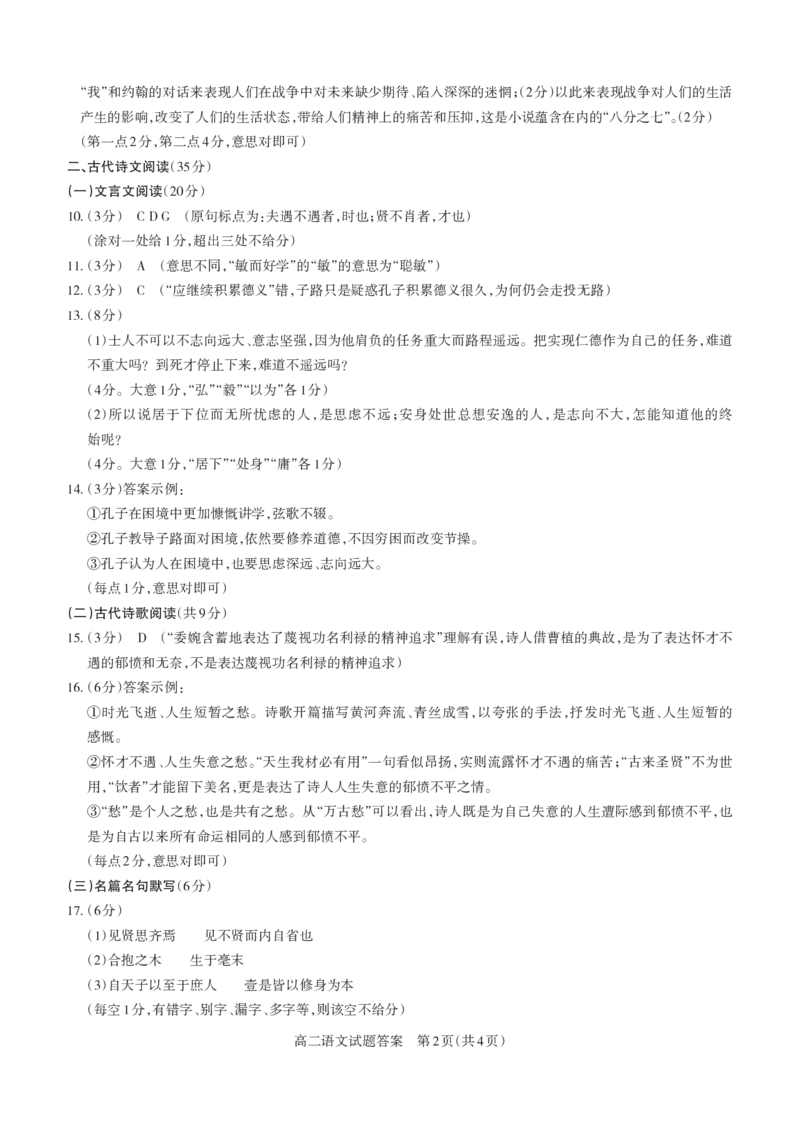 “我”和约翰的对话来表现人们在战争中对未来缺少期待、陷入深深的迷惘；(2分)以此来表现战争对人们的生活产生的影响，改变了人们的生活状态，带给人们精神上的痛苦和压抑，这是小说蕴含在内的“八分之七”。(2分)
(第一点2分，第二点4分，意思对即可)

二、古代诗文阅读(35分)

(一)文言文阅读(20分)

10.(3分) C D G (原句标点为：夫遇不遇者，时也；贤不肖者，才也)
(涂对一处给1分，超出三处不给分)

11.(3分) A (意思不同，“敏而好学”的“敏”的意思为“聪敏”)

12.(3分) C (“应继续积累德义”错，子路只是疑惑孔子积累德义很久，为何仍会走投无路)

13.(8分)
(1)士人不可以不志向远大、意志坚强，因为他肩负的任务重大而路程遥远。把实现仁德作为自己的任务，难道不重大吗？到死才停止下来，难道不遥远吗？
(4分。大意1分，“弘”“毅”“以为”各1分)
(2)所以说居于下位而无所忧虑的人，是思虑不远；安身处世总想安逸的人，是志向不大，怎能知道他的终始呢？
(4分。大意1分，“居下”“处身”“庸”各1分)

14.(3分)答案示例：
①孔子在困境中更加慷慨讲学，弦歌不辍。
②孔子教导子路面对困境，依然要修养道德，不因穷困而改变节操。
③孔子认为人在困境中，也要思虑深远、志向远大。
(每点1分，意思对即可)

(二)古代诗歌阅读(共9分)

15.(3分) D (“委婉含蓄地表达了蔑视功名利禄的精神追求”理解有误，诗人借曹植的典故，是为了表达怀才不遇的郁愤和无奈，不是表达蔑视功名利禄的精神追求)

16.(6分)答案示例：
①时光飞逝、人生短暂之愁。诗歌开篇描写黄河奔流、青丝成雪，以夸张的手法，抒发时光飞逝、人生短暂的感慨。
②怀才不遇、人生失意之愁。“天生我材必有用”一句看似昂扬，实则流露怀才不遇的痛苦；“古来圣贤”不为世用，“饮者”才能留下美名，更是表达了诗人人生失意的郁愤不平之情。
③“愁”是个人之愁，也是共有之愁。从“万古愁”可以看出，诗人既是为自己失意的人生遭际感到郁愤不平，也是为自古以来所有命运相同的人感到郁愤不平。
(每点2分，意思对即可)

(三)名篇名句默写(6分)

17.(6分)
(1)见贤思齐焉　　见不贤而内自省也
(2)合抱之木　　生于毫末
(3)自天子以至于庶人　　壹是皆以修身为本
(每空1分，有错字、别字、漏字、多字等，则该空不给分)

高二语文试题答案　第2页(共4页)